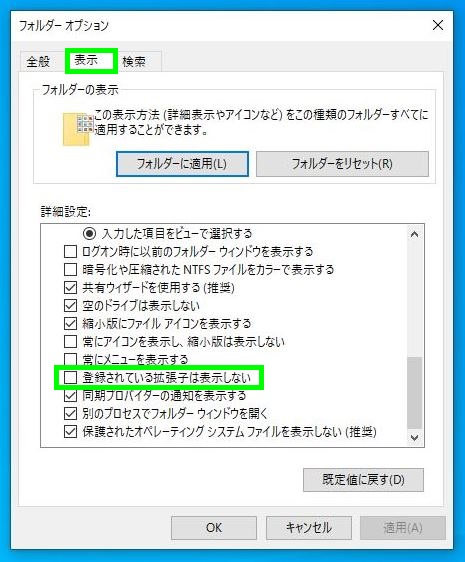 フォルダー オプション

全般 表示 検索

フォルダーの表示

この表示方法 (詳細表示やアイコンなど) をこの種類のフォルダーすべてに適用することができます。

フォルダーに適用(L)

フォルダーをリセット(R)

詳細設定:

入力した項目をビューで選択する

ログオン時に以前のフォルダー ウィンドウを表示する

暗号化や圧縮された NTFS ファイルをカラーで表示する

共有ウィザードを使用する (推奨)

空のドライブは表示しない

縮小版にファイル アイコンを表示する

常にアイコンを表示し、縮小版は表示しない

常にメニューを表示する

登録されている拡張子は表示しない

同期プロバイダーの通知を表示する

別のプロセスでフォルダー ウィンドウを開く

保護されたオペレーティング システム ファイルを表示しない (推奨)

既定値に戻す(D)

OK

キャンセル

適用(A)